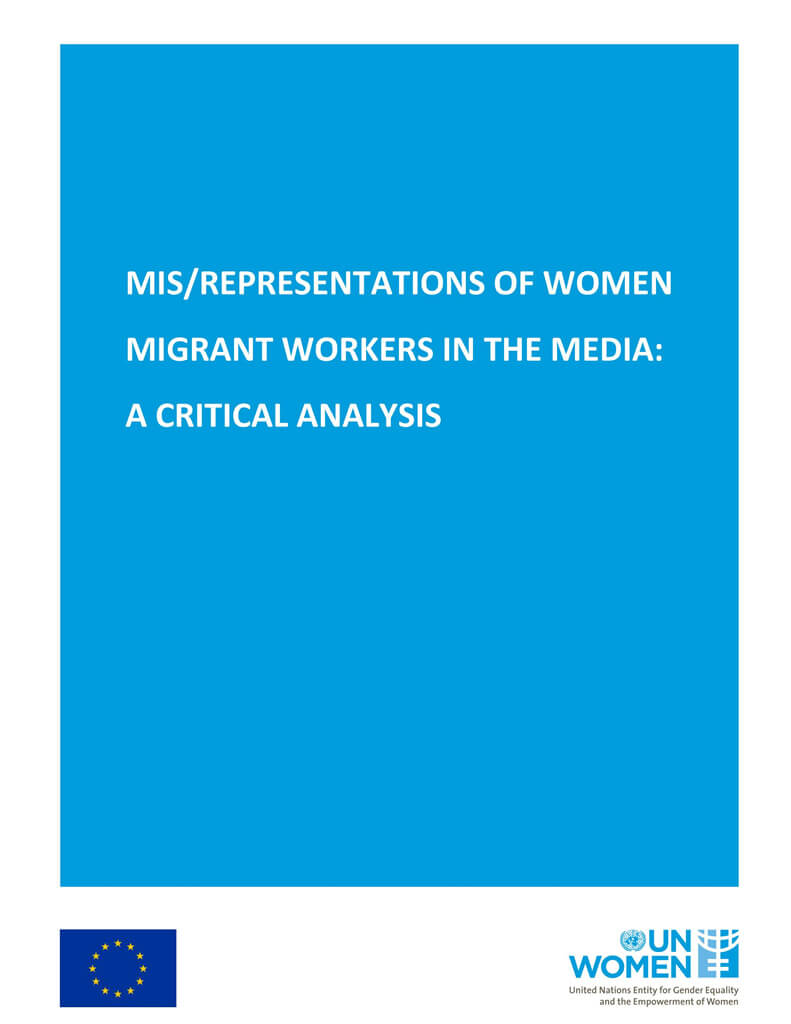 MIS/REPRESENTATIONS OF WOMEN MIGRANT WORKERS IN THE MEDIA: A CRITICAL ANALYSIS

UN WOMEN
United Nations Entity for Gender Equality and the Empowerment of Women